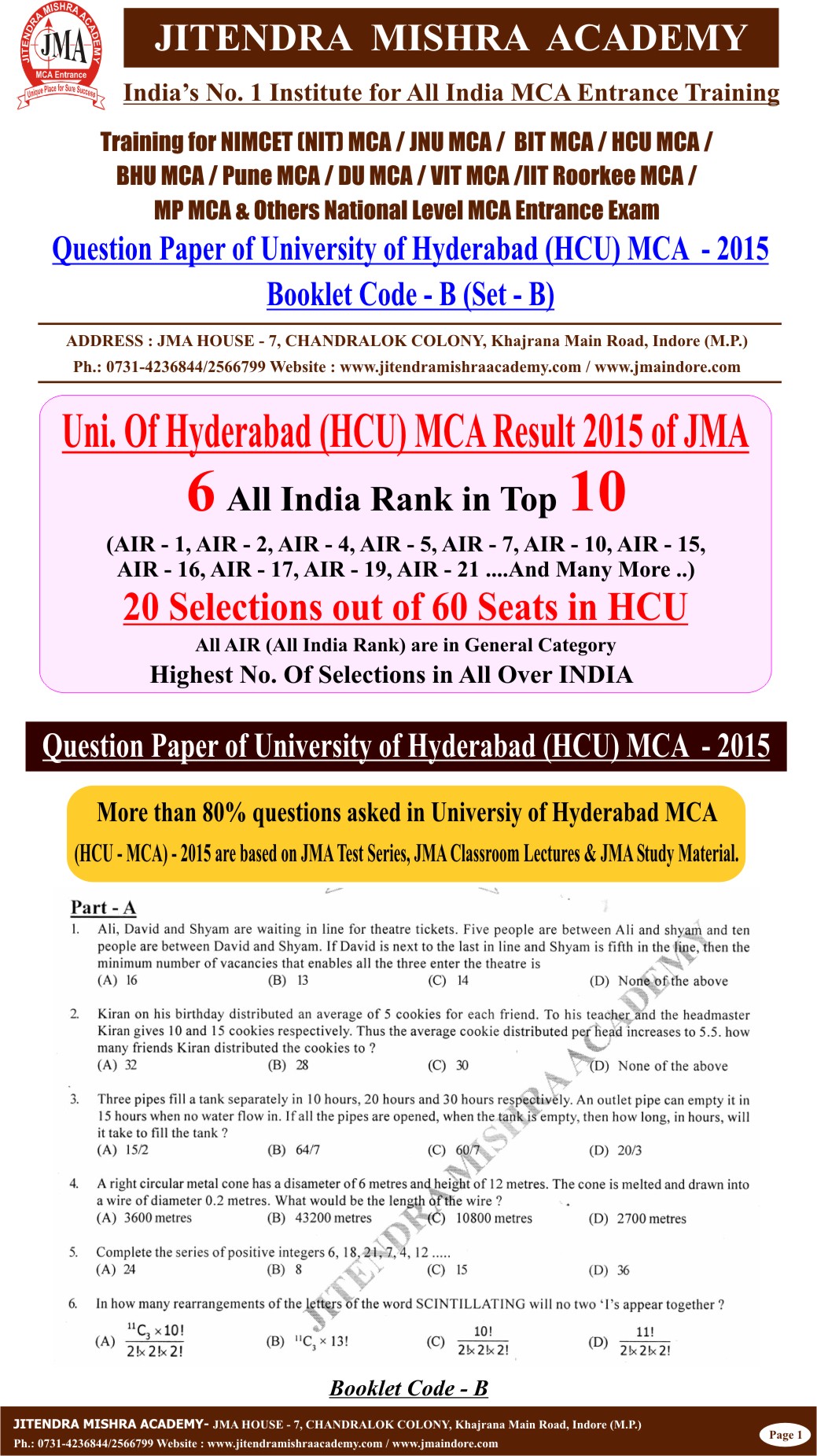 JITENDRA MISHRA ACADEMY
JMA
MCA Entrance
Unique Place for Sure Success

JITENDRA MISHRA ACADEMY

India's No. 1 Institute for All India MCA Entrance Training

Training for NIMCET (NIT) MCA / JNU MCA / BIT MCA / HCU MCA / BHU MCA / Pune MCA / DU MCA / VIT MCA /IIT Roorkee MCA / MP MCA & Others National Level MCA Entrance Exam

Question Paper of University of Hyderabad (HCU) MCA - 2015

Booklet Code - B (Set - B)

ADDRESS : JMA HOUSE - 7, CHANDRALOK COLONY, Khajrana Main Road, Indore (M.P.)
Ph.: 0731-4236844/2566799 Website : www.jitendramishraacademy.com / www.jmaindore.com

Uni. Of Hyderabad (HCU) MCA Result 2015 of JMA

6 All India Rank in Top 10

(AIR - 1, AIR - 2, AIR - 4, AIR - 5, AIR - 7, AIR - 10, AIR - 15, AIR - 16, AIR - 17, AIR - 19, AIR - 21 ....And Many More ..)

20 Selections out of 60 Seats in HCU

All AIR (All India Rank) are in General Category

Highest No. Of Selections in All Over INDIA

Question Paper of University of Hyderabad (HCU) MCA - 2015

More than 80% questions asked in Universiy of Hyderabad MCA (HCU - MCA) - 2015 are based on JMA Test Series, JMA Classroom Lectures & JMA Study Material.

Part - A

1. Ali, David and Shyam are waiting in line for theatre tickets. Five people are between Ali and shyam and ten people are between David and Shyam. If David is next to the last in line and Shyam is fifth in the line, then the minimum number of vacancies that enables all the three enter the theatre is
(A) 16 (B) 13 (C) 14 (D) None of the above

2. Kiran on his birthday distributed an average of 5 cookies for each friend. To his teacher and the headmaster Kiran gives 10 and 15 cookies respectively. Thus the average cookie distributed per head increases to 5.5. how many friends Kiran distributed the cookies to ?
(A) 32 (B) 28 (C) 30 (D) None of the above

3. Three pipes fill a tank separately in 10 hours, 20 hours and 30 hours respectively. An outlet pipe can empty it in 15 hours when no water flow in. If all the pipes are opened, when the tank is empty, then how long, in hours, will it take to fill the tank ?
(A) 15/2 (B) 64/7 (C) 60/7 (D) 20/3

4. A right circular metal cone has a disameter of 6 metres and height of 12 metres. The cone is melted and drawn into a wire of diameter 0.2 metres. What would be the length of the wire ?
(A) 3600 metres (B) 43200 metres (C) 10800 metres (D) 2700 metres

5. Complete the series of positive integers 6, 18, 21, 7, 4, 12 .....
(A) 24 (B) 8 (C) 15 (D) 36

6. In how many rearrangements of the letters of the word SCINTILLATING will no two 'I's appear together ?
(A) $\frac{^{11}C_3 \times 10!}{2! \times 2! \times 2!}$ (B) $^{11}C_3 \times 13!$ (C) $\frac{10!}{2! \times 2! \times 2!}$ (D) $\frac{11!}{2! \times 2! \times 2!}$

JITENDRA MISHRA ACADEMY

Booklet Code - B

JITENDRA MISHRA ACADEMY- JMA HOUSE - 7, CHANDRALOK COLONY, Khajrana Main Road, Indore (M.P.)
Ph.: 0731-4236844/2566799 Website : www.jitendramishraacademy.com / www.jmaindore.com
Page 1